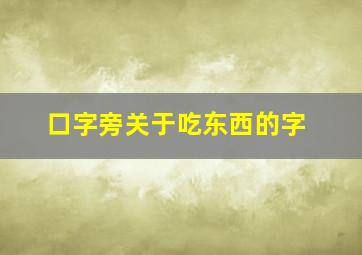 口字旁关于吃东西的字